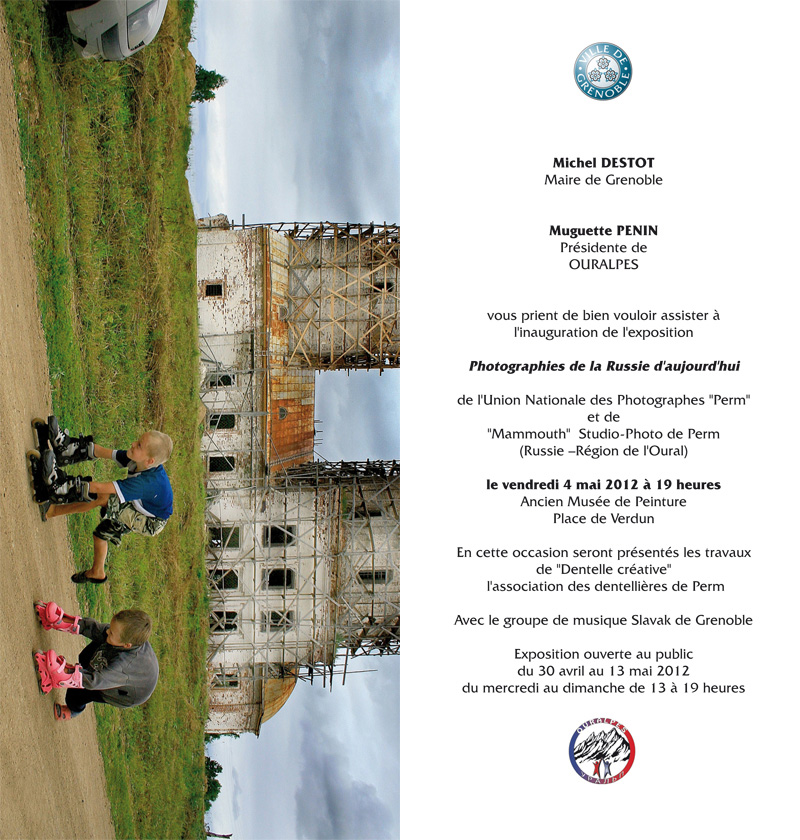 VILLE DE GRENOBLE

Michel DESTOT
Maire de Grenoble

Muguette PENIN
Présidente de
OURALPES

vous prient de bien vouloir assister à
l'inauguration de l'exposition

Photographies de la Russie d'aujourd'hui

de l'Union Nationale des Photographes "Perm"
et de
"Mammouth" Studio-Photo de Perm
(Russie –Région de l'Oural)

le vendredi 4 mai 2012 à 19 heures
Ancien Musée de Peinture
Place de Verdun

En cette occasion seront présentés les travaux
de "Dentelle créative"
l'association des dentellières de Perm

Avec le groupe de musique Slavak de Grenoble

Exposition ouverte au public
du 30 avril au 13 mai 2012
du mercredi au dimanche de 13 à 19 heures

OURALPES